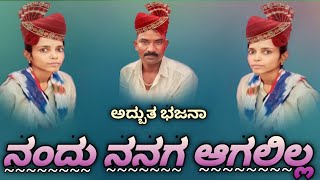 ಅದ್ಭುತ ಭಜನಾ

ನಂದು ನನಗ ಆಗಲಿಲ್ಲ